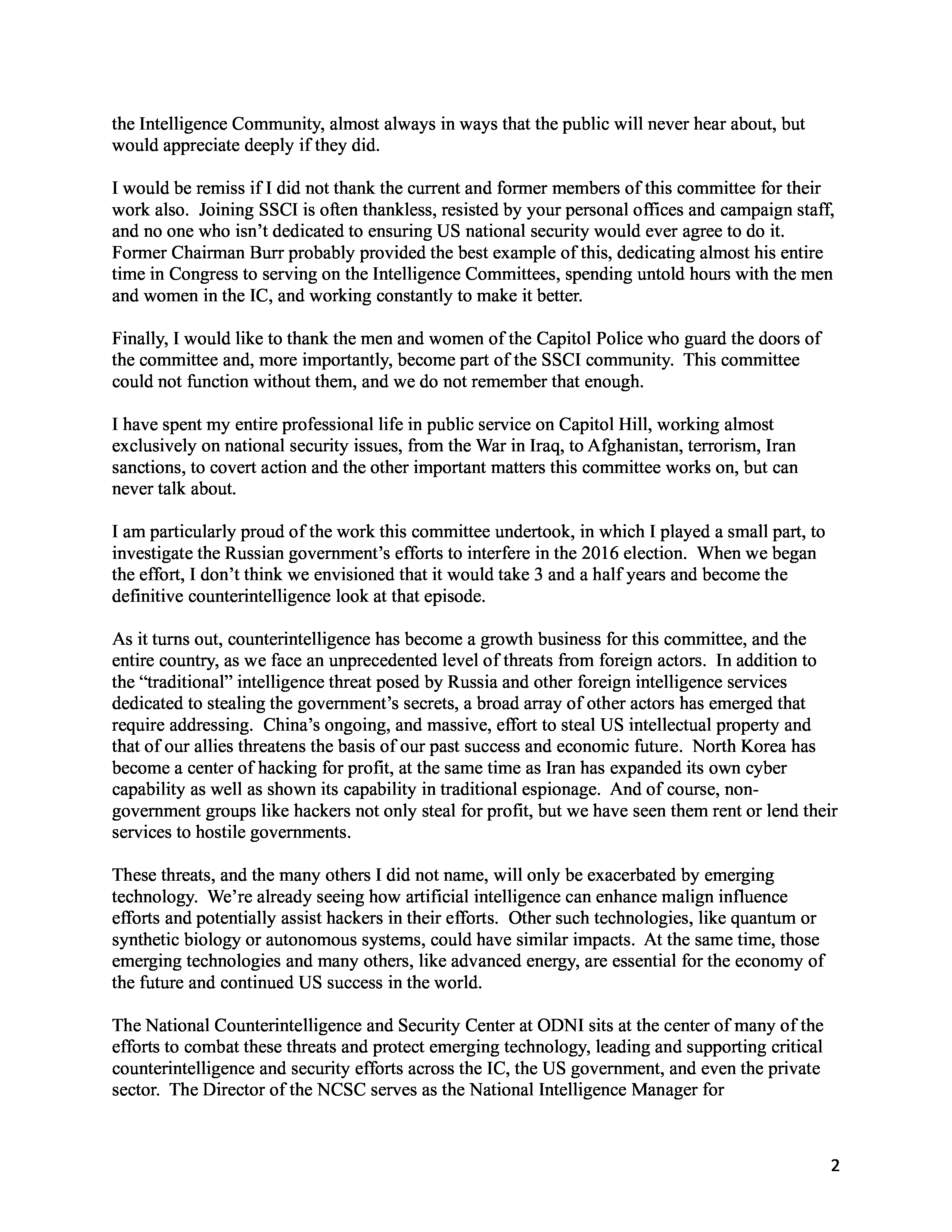 the Intelligence Community, almost always in ways that the public will never hear about, but would appreciate deeply if they did.

I would be remiss if I did not thank the current and former members of this committee for their work also. Joining SSCI is often thankless, resisted by your personal offices and campaign staff, and no one who isn't dedicated to ensuring US national security would ever agree to do it. Former Chairman Burr probably provided the best example of this, dedicating almost his entire time in Congress to serving on the Intelligence Committees, spending untold hours with the men and women in the IC, and working constantly to make it better.

Finally, I would like to thank the men and women of the Capitol Police who guard the doors of the committee and, more importantly, become part of the SSCI community. This committee could not function without them, and we do not remember that enough.

I have spent my entire professional life in public service on Capitol Hill, working almost exclusively on national security issues, from the War in Iraq, to Afghanistan, terrorism, Iran sanctions, to covert action and the other important matters this committee works on, but can never talk about.

I am particularly proud of the work this committee undertook, in which I played a small part, to investigate the Russian government's efforts to interfere in the 2016 election. When we began the effort, I don't think we envisioned that it would take 3 and a half years and become the definitive counterintelligence look at that episode.

As it turns out, counterintelligence has become a growth business for this committee, and the entire country, as we face an unprecedented level of threats from foreign actors. In addition to the "traditional" intelligence threat posed by Russia and other foreign intelligence services dedicated to stealing the government's secrets, a broad array of other actors has emerged that require addressing. China's ongoing, and massive, effort to steal US intellectual property and that of our allies threatens the basis of our past success and economic future. North Korea has become a center of hacking for profit, at the same time as Iran has expanded its own cyber capability as well as shown its capability in traditional espionage. And of course, non-government groups like hackers not only steal for profit, but we have seen them rent or lend their services to hostile governments.

These threats, and the many others I did not name, will only be exacerbated by emerging technology. We're already seeing how artificial intelligence can enhance malign influence efforts and potentially assist hackers in their efforts. Other such technologies, like quantum or synthetic biology or autonomous systems, could have similar impacts. At the same time, those emerging technologies and many others, like advanced energy, are essential for the economy of the future and continued US success in the world.

The National Counterintelligence and Security Center at ODNI sits at the center of many of the efforts to combat these threats and protect emerging technology, leading and supporting critical counterintelligence and security efforts across the IC, the US government, and even the private sector. The Director of the NCSC serves as the National Intelligence Manager for

2